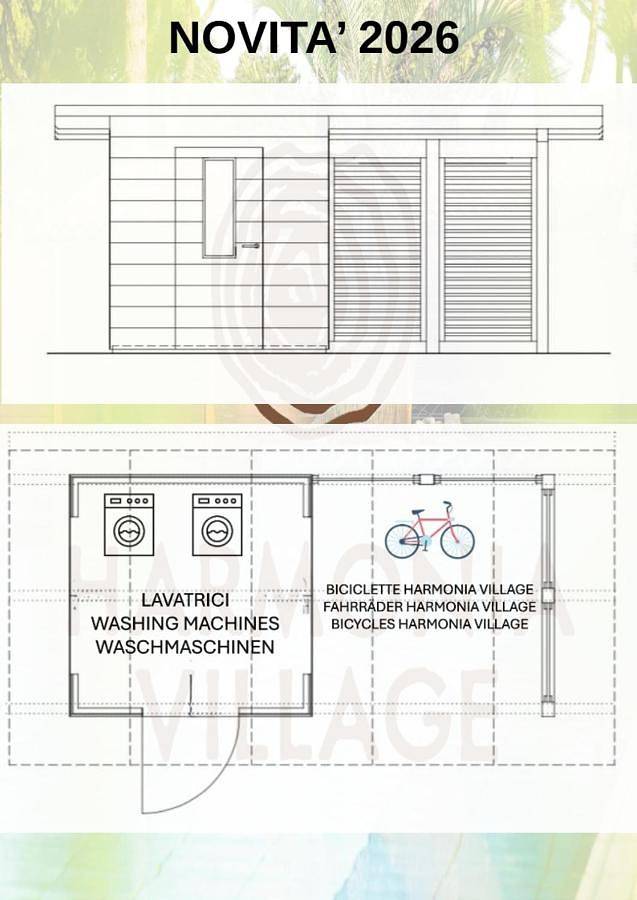 NOVITA' 2026

LAVATRICI
WASHING MACHINES
WASCHMASCHINEN

BICICLETTE HARMONIA VILLAGE
FAHRRÄDER HARMONIA VILLAGE
BICYCLES HARMONIA VILLAGE

HARMONIA
VILLAGE